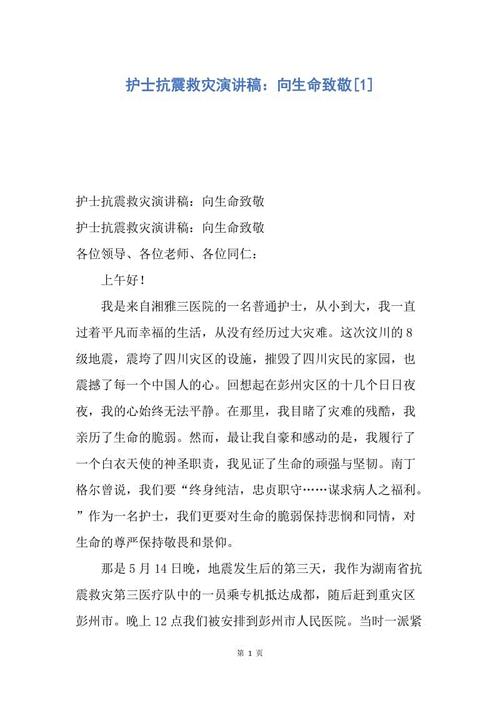 护士抗震救灾演讲稿：向生命致敬[1]

护士抗震救灾演讲稿：向生命致敬

护士抗震救灾演讲稿：向生命致敬

各位领导、各位老师、各位同仁：

上午好！

我是来自湘雅三医院的一名普通护士，从小到大，我一直过着平凡而幸福的生活，从没有经历过大灾难。这次汶川的8级地震，震垮了四川灾区的设施，摧毁了四川灾民的家园，也震撼了每一个中国人的心。回想起在彭州灾区的十几个日日夜夜，我的心始终无法平静。在那里，我目睹了灾难的残酷，我亲历了生命的脆弱。然而，最让我自豪和感动的是，我履行了一个白衣天使的神圣职责，我见证了生命的顽强与坚韧。南丁格尔曾说，我们要“终身纯洁，忠贞职守……谋求病人之福利。”作为一名护士，我们更要对生命的脆弱保持悲悯和同情，对生命的尊严保持敬畏和景仰。

那是5月14日晚，地震发生后的第三天，我作为湖南省抗震救灾第三医疗队中的一员乘专机抵达成都，随后赶到重灾区彭州市。晚上12点我们被安排到彭州市人民医院。当时一派紧

第 1 页